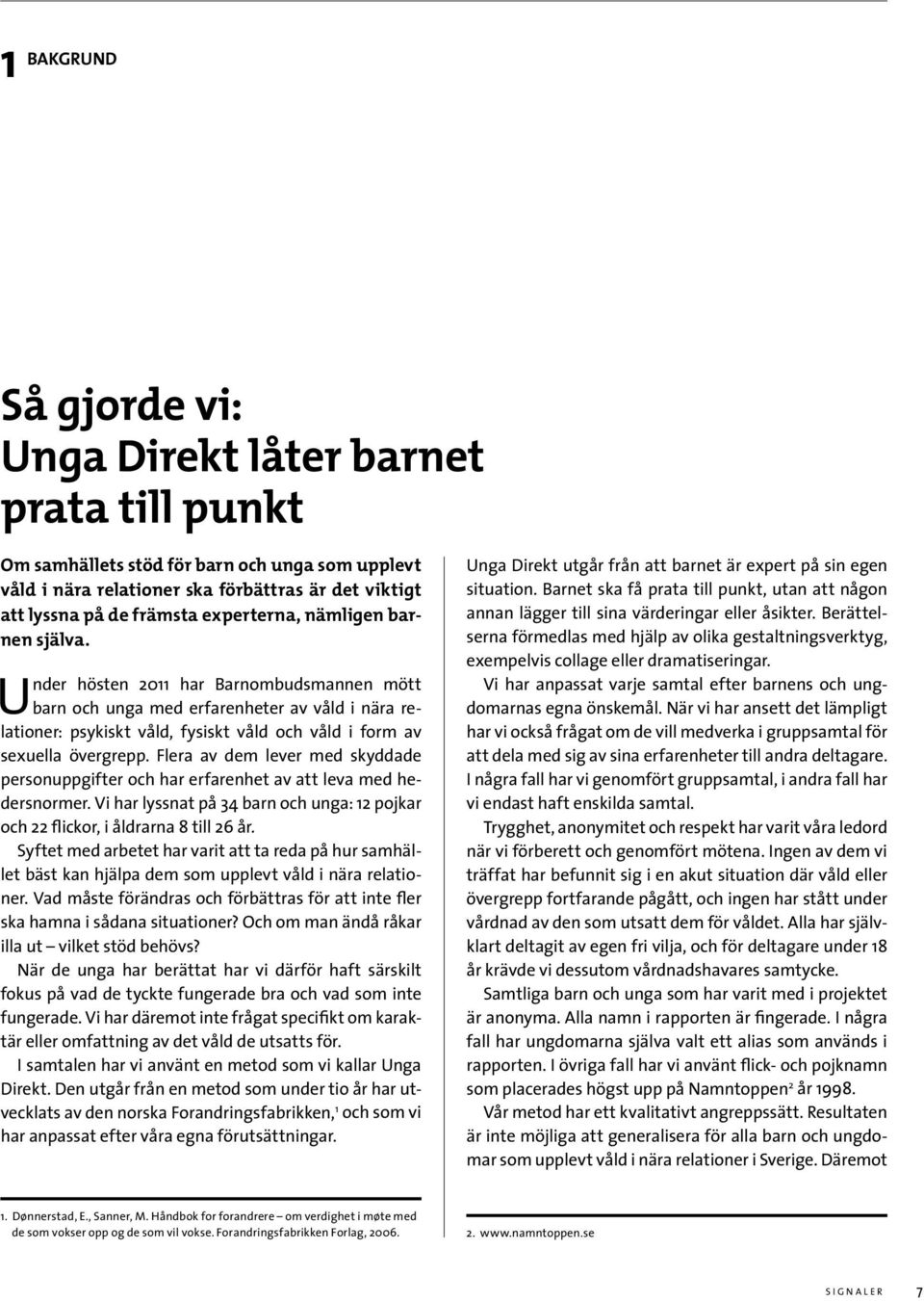 1 BAKGRUND

Så gjorde vi: Unga Direkt låter barnet prata till punkt

Om samhällets stöd för barn och unga som upplevt våld i nära relationer ska förbättras är det viktigt att lyssna på de främsta experterna, nämligen barnen själva.

Under hösten 2011 har Barnombudsmannen mött barn och unga med erfarenheter av våld i nära relationer: psykiskt våld, fysiskt våld och våld i form av sexuella övergrepp. Flera av dem lever med skyddade personuppgifter och har erfarenhet av att leva med hedersnormer. Vi har lyssnat på 34 barn och unga: 12 pojkar och 22 flickor, i åldrarna 8 till 26 år.

Syftet med arbetet har varit att ta reda på hur samhället bäst kan hjälpa dem som upplevt våld i nära relationer. Vad måste förändras och förbättras för att inte fler ska hamna i sådana situationer? Och om man ändå råkar illa ut – vilket stöd behövs?

När de unga har berättat har vi därför haft särskilt fokus på vad de tyckte fungerade bra och vad som inte fungerade. Vi har däremot inte frågat specifikt om karaktär eller omfattning av det våld de utsatts för.

I samtalen har vi använt en metod som vi kallar Unga Direkt. Den utgår från en metod som under tio år har utvecklats av den norska Forandringsfabrikken,$^1$ och som vi har anpassat efter våra egna förutsättningar.

Unga Direkt utgår från att barnet är expert på sin egen situation. Barnet ska få prata till punkt, utan att någon annan lägger till sina värderingar eller åsikter. Berättelserna förmedlas med hjälp av olika gestaltningsverktyg, exempelvis collage eller dramatiseringar.

Vi har anpassat varje samtal efter barnens och ungdomarnas egna önskemål. När vi har ansett det lämpligt har vi också frågat om de vill medverka i gruppsamtal för att dela med sig av sina erfarenheter till andra deltagare. I några fall har vi genomfört gruppsamtal, i andra fall har vi endast haft enskilda samtal.

Trygghet, anonymitet och respekt har varit våra ledord när vi förberett och genomfört mötena. Ingen av dem vi träffat har befunnit sig i en akut situation där våld eller övergrepp fortfarande pågått, och ingen har stått under vårdnad av den som utsatt dem för våldet. Alla har självklart deltagit av egen fri vilja, och för deltagare under 18 år krävde vi dessutom vårdnadshavares samtycke.

Samtliga barn och unga som har varit med i projektet är anonyma. Alla namn i rapporten är fingerade. I några fall har ungdomarna själva valt ett alias som används i rapporten. I övriga fall har vi använt flick- och pojknamn som placerades högst upp på Namntoppen$^2$ år 1998.

Vår metod har ett kvalitativt angreppssätt. Resultaten är inte möjliga att generalisera för alla barn och ungdomar som upplevt våld i nära relationer i Sverige. Däremot

1. Dønnerstad, E., Sanner, M. Håndbok for forandrere – om verdighet i møte med de som vokser opp og de som vil vokse. Forandringsfabrikken Forlag, 2006.

2. www.namntoppen.se

SIGNALER 7